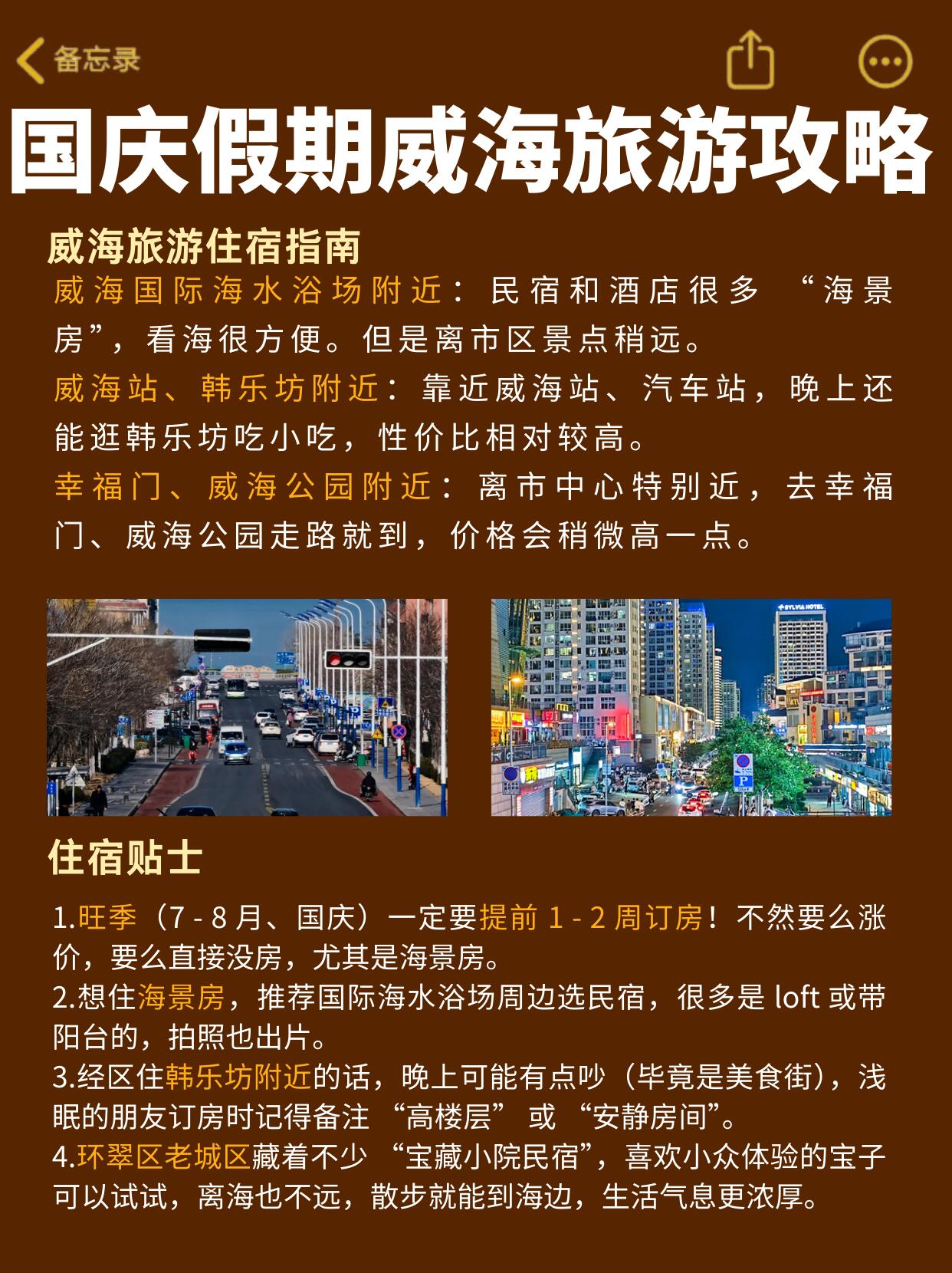 备忘录

国庆假期威海旅游攻略

威海旅游住宿指南

威海国际海水浴场附近：民宿和酒店很多 “海景房”，看海很方便。但是离市区景点稍远。

威海站、韩乐坊附近：靠近威海站、汽车站，晚上还能逛韩乐坊吃小吃，性价比相对较高。

幸福门、威海公园附近：离市中心特别近，去幸福门、威海公园走路就到，价格会稍微高一点。

SYLVIA HOTEL

住宿贴士

1.旺季（7 - 8 月、国庆）一定要提前 1 - 2 周订房！不然要么涨价，要么直接没房，尤其是海景房。
2.想住海景房，推荐国际海水浴场周边选民宿，很多是 loft 或带阳台的，拍照也出片。
3.经区住韩乐坊附近的话，晚上可能有点吵（毕竟是美食街），浅眠的朋友订房时记得备注 “高楼层” 或 “安静房间”。
4.环翠区老城区藏着不少 “宝藏小院民宿”，喜欢小众体验的宝子可以试试，离海也不远，散步就能到海边，生活气息更浓厚。